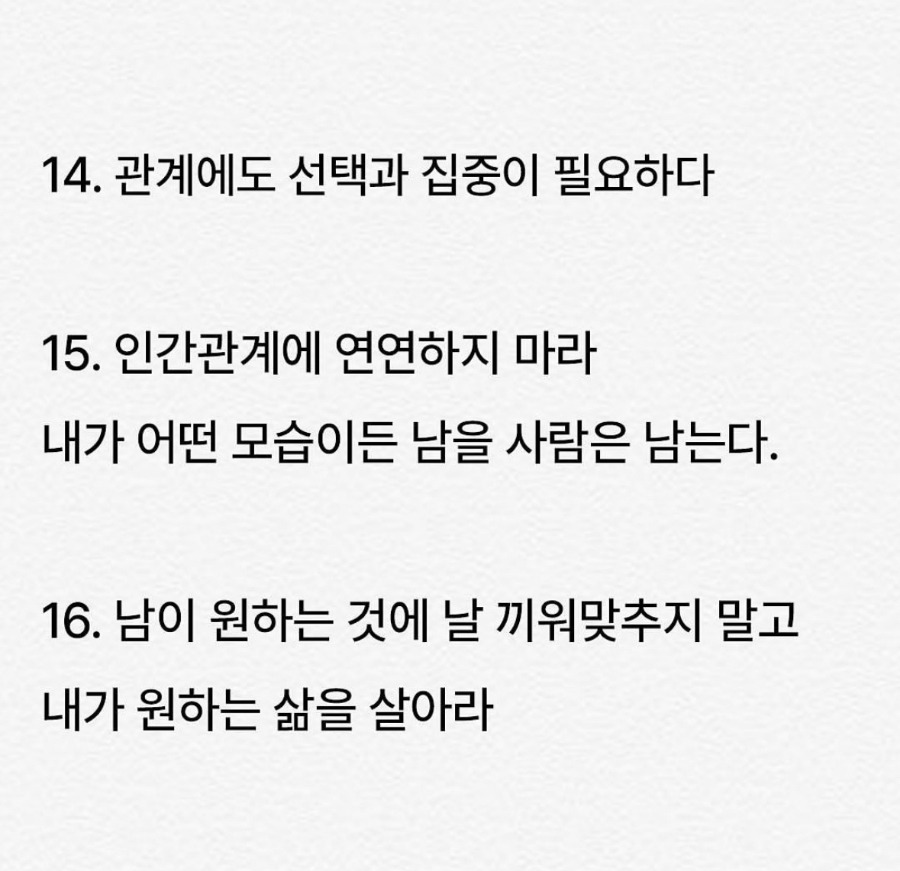 14. 관계에도 선택과 집중이 필요하다

15. 인간관계에 연연하지 마라
내가 어떤 모습이든 남을 사람은 남는다.

16. 남이 원하는 것에 날 끼워맞추지 말고
내가 원하는 삶을 살아라